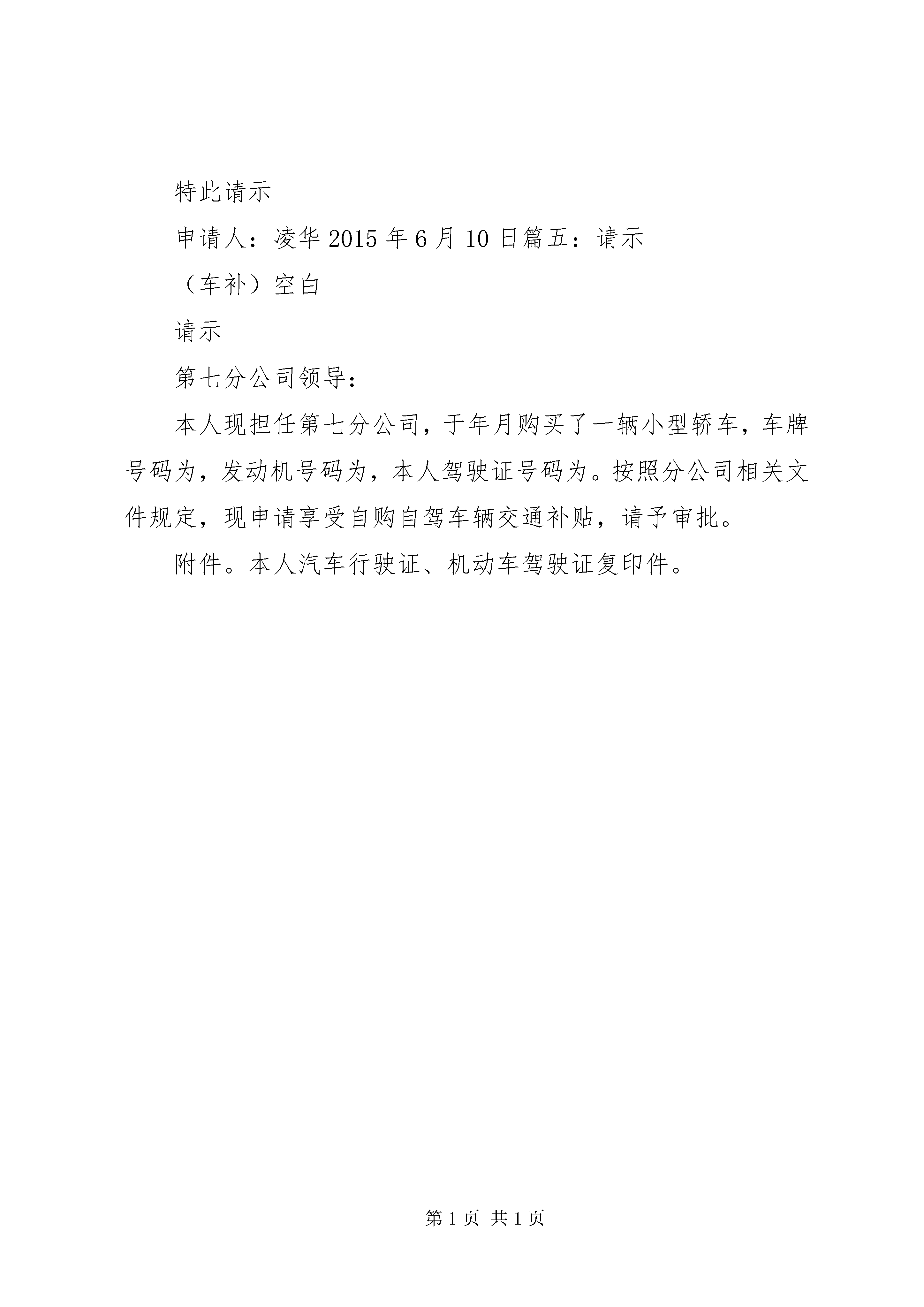 特此请示

申请人：凌华 2015 年 6 月 10 日篇五：请示

（车补）空白

请示

第七分公司领导：

本人现担任第七分公司，于年月购买了一辆小型轿车，车牌号码为，发动机号码为，本人驾驶证号码为。按照分公司相关文件规定，现申请享受自购自驾车辆交通补贴，请予审批。

附件。本人汽车行驶证、机动车驾驶证复印件。

第 1 页 共 1 页